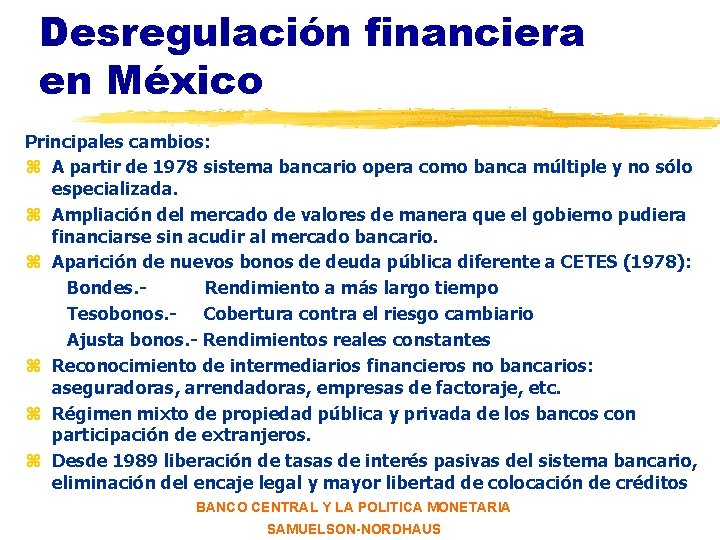 Desregulación financiera en México

Principales cambios:

⌘ A partir de 1978 sistema bancario opera como banca múltiple y no sólo especializada.

⌘ Ampliación del mercado de valores de manera que el gobierno pudiera financiarse sin acudir al mercado bancario.

⌘ Aparición de nuevos bonos de deuda pública diferente a CETES (1978):

Bondes.- Rendimiento a más largo tiempo

Tesobonos.- Cobertura contra el riesgo cambiario

Ajusta bonos.- Rendimientos reales constantes

⌘ Reconocimiento de intermediarios financieros no bancarios: aseguradoras, arrendadoras, empresas de factoraje, etc.

⌘ Régimen mixto de propiedad pública y privada de los bancos con participación de extranjeros.

⌘ Desde 1989 liberación de tasas de interés pasivas del sistema bancario, eliminación del encaje legal y mayor libertad de colocación de créditos

BANCO CENTRAL Y LA POLITICA MONETARIA

SAMUELSON-NORDHAUS